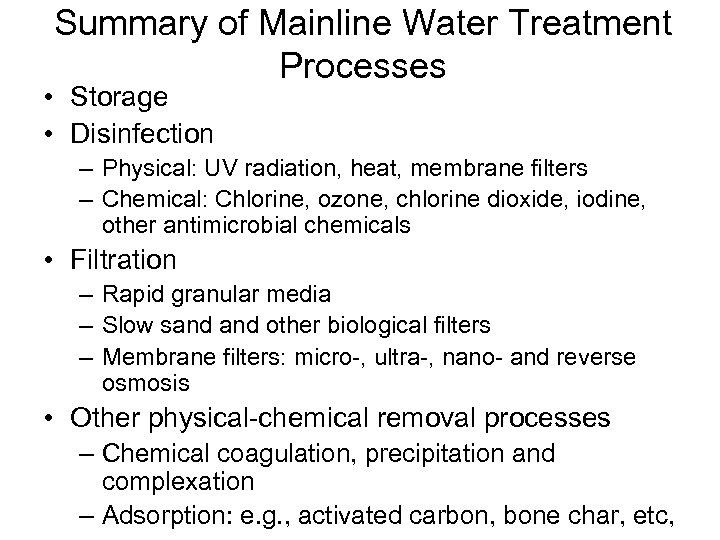 Summary of Mainline Water Treatment Processes

• Storage
• Disinfection
– Physical: UV radiation, heat, membrane filters
– Chemical: Chlorine, ozone, chlorine dioxide, iodine, other antimicrobial chemicals
• Filtration
– Rapid granular media
– Slow sand and other biological filters
– Membrane filters: micro-, ultra-, nano- and reverse osmosis
• Other physical-chemical removal processes
– Chemical coagulation, precipitation and complexation
– Adsorption: e.g., activated carbon, bone char, etc,